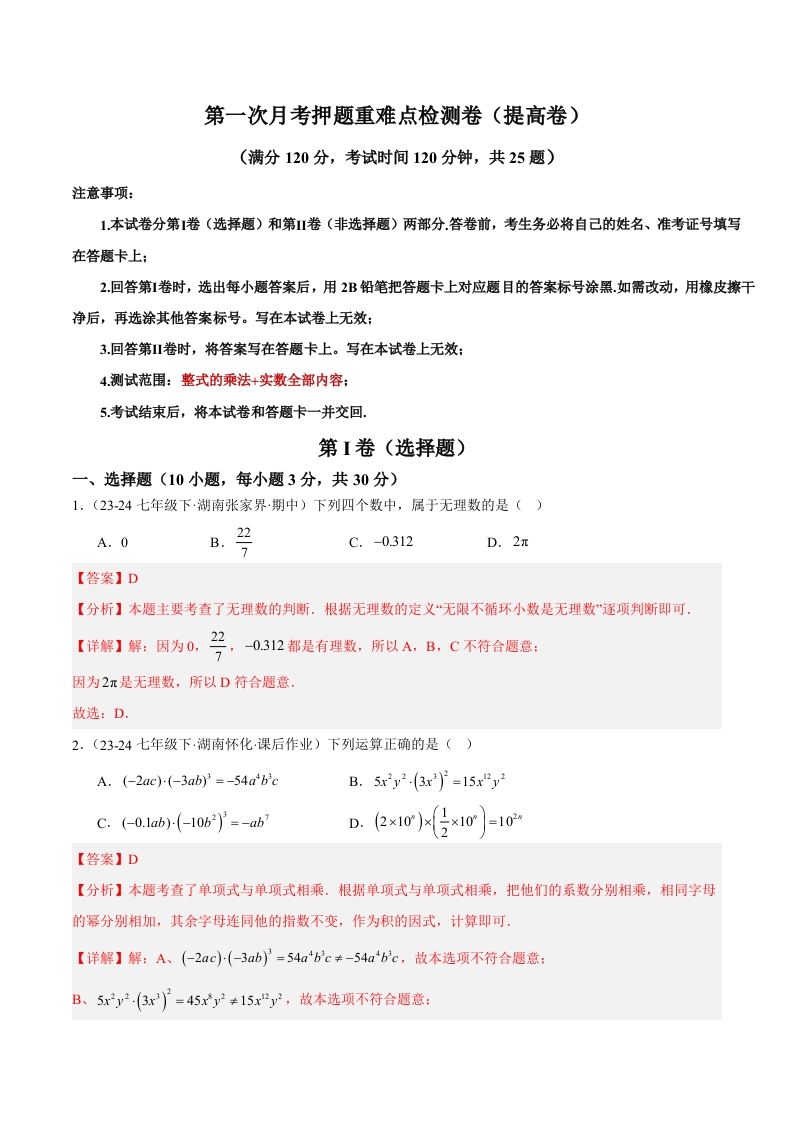 第一次月考押题重难点检测卷（提高卷）

（满分 120 分，考试时间 120 分钟，共 25 题）

注意事项：

1.本试卷分第I卷（选择题）和第II卷（非选择题）两部分.答卷前，考生务必将自己的姓名、准考证号填写在答题卡上；

2.回答第I卷时，选出每小题答案后，用 2B 铅笔把答题卡上对应题目的答案标号涂黑.如需改动，用橡皮擦干净后，再选涂其他答案标号。写在本试卷上无效；

3.回答第II卷时，将答案写在答题卡上。写在本试卷上无效；

4.测试范围：整式的乘法+实数全部内容；

5.考试结束后，将本试卷和答题卡一并交回.

第 I 卷（选择题）

一、选择题（10 小题，每小题 3 分，共 30 分）

1.（23-24 七年级下·湖南张家界·期中）下列四个数中，属于无理数的是（ ）

A．0　B．$\frac{22}{7}$　C．$-0.312$　D．$2\pi$

【答案】D

【分析】本题主要考查了无理数的判断．根据无理数的定义“无限不循环小数是无理数”逐项判断即可．

【详解】解：因为 0，$\frac{22}{7}$，$-0.312$ 都是有理数，所以 A，B，C 不符合题意；

因为$2\pi$是无理数，所以 D 符合题意.

故选：D.

2.（23-24 七年级下·湖南怀化·课后作业）下列运算正确的是（ ）

A．$(-2ac)\cdot(-3ab)^3=-54a^4b^3c$　B．$5x^2y^2\cdot(3x^3)^2=15x^{12}y^2$

C．$(-0.1ab)\cdot(-10b^2)^3=-ab^7$　D．$(2\times10^n)\times\left(\frac{1}{2}\times10^n\right)=10^{2n}$

【答案】D

【分析】本题考查了单项式与单项式相乘．根据单项式与单项式相乘，把他们的系数分别相乘，相同字母的幂分别相加，其余字母连同他的指数不变，作为积的因式，计算即可．

【详解】解：A、$(-2ac)\cdot(-3ab)^3=54a^4b^3c\neq-54a^4b^3c$，故本选项不符合题意；

B、$5x^2y^2\cdot(3x^3)^2=45x^8y^2\neq15x^{12}y^2$，故本选项不符合题意；